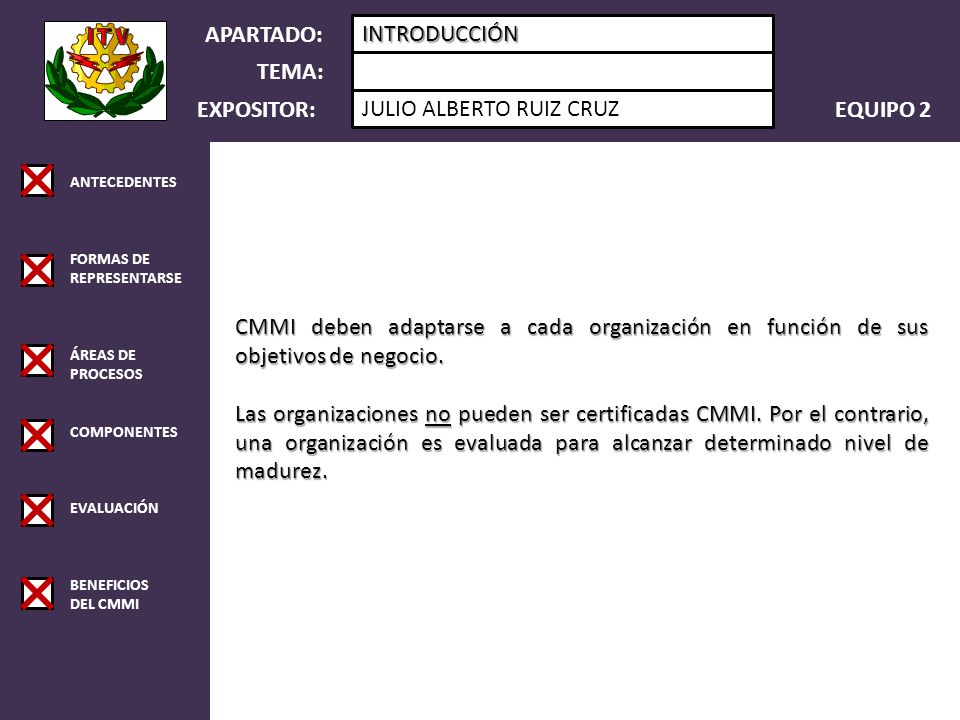 ITV

APARTADO: INTRODUCCIÓN
TEMA:
EXPOSITOR: JULIO ALBERTO RUIZ CRUZ
EQUIPO 2

ANTECEDENTES

FORMAS DE REPRESENTARSE

ÁREAS DE PROCESOS

COMPONENTES

EVALUACIÓN

BENEFICIOS DEL CMMI

CMMI deben adaptarse a cada organización en función de sus objetivos de negocio.

Las organizaciones no pueden ser certificadas CMMI. Por el contrario, una organización es evaluada para alcanzar determinado nivel de madurez.